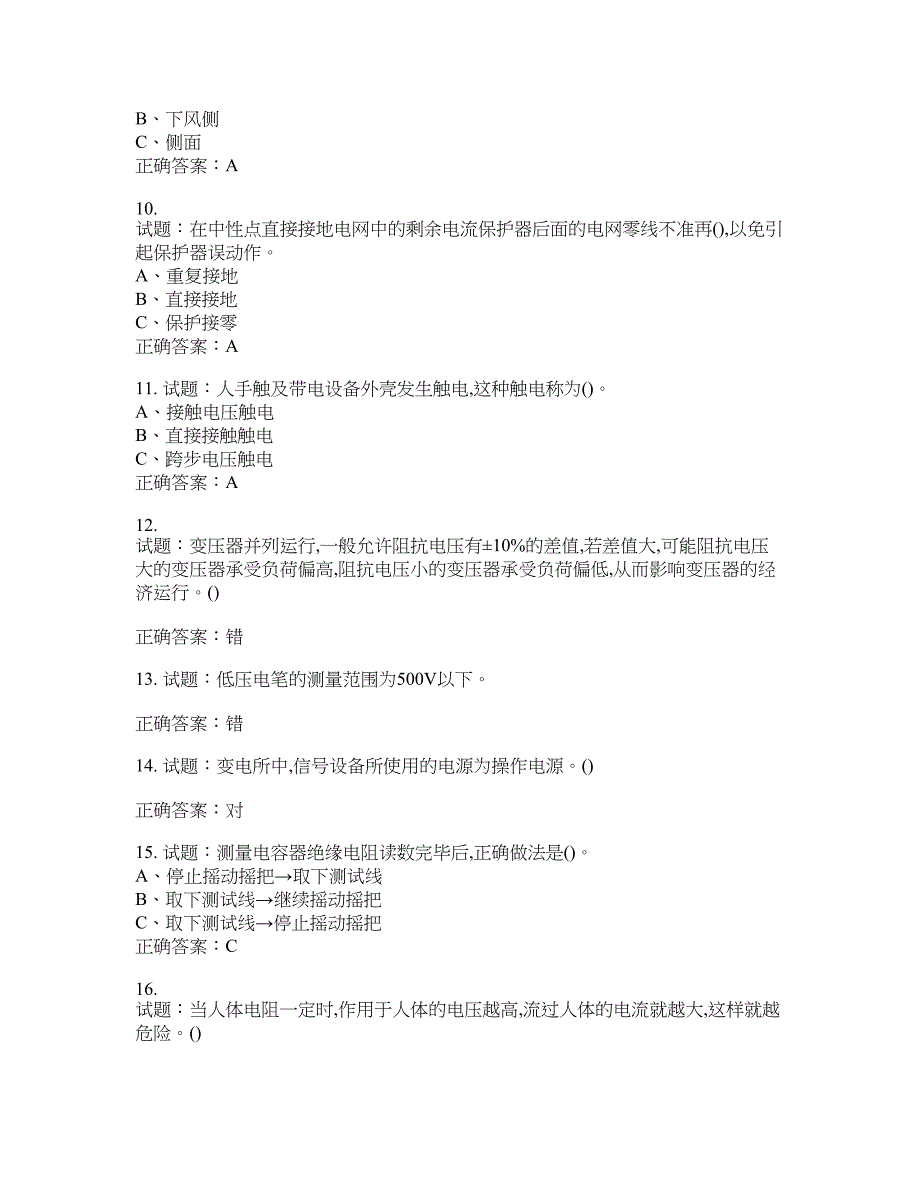 B、下风侧
C、侧面
正确答案：A

10.
试题：在中性点直接接地电网中的剩余电流保护器后面的电网零线不准再(),以免引起保护器误动作。
A、重复接地
B、直接接地
C、保护接零
正确答案：A

11. 试题：人手触及带电设备外壳发生触电,这种触电称为()。
A、接触电压触电
B、直接接触触电
C、跨步电压触电
正确答案：A

12.
试题：变压器并列运行,一般允许阻抗电压有±10%的差值,若差值大,可能阻抗电压大的变压器承受负荷偏高,阻抗电压小的变压器承受负荷偏低,从而影响变压器的经济运行。()

正确答案：错

13. 试题：低压电笔的测量范围为500V以下。

正确答案：错

14. 试题：变电所中,信号设备所使用的电源为操作电源。()

正确答案：对

15. 试题：测量电容器绝缘电阻读数完毕后,正确做法是()。
A、停止摇动摇把→取下测试线
B、取下测试线→继续摇动摇把
C、取下测试线→停止摇动摇把
正确答案：C

16.
试题：当人体电阻一定时,作用于人体的电压越高,流过人体的电流就越大,这样就越危险。()